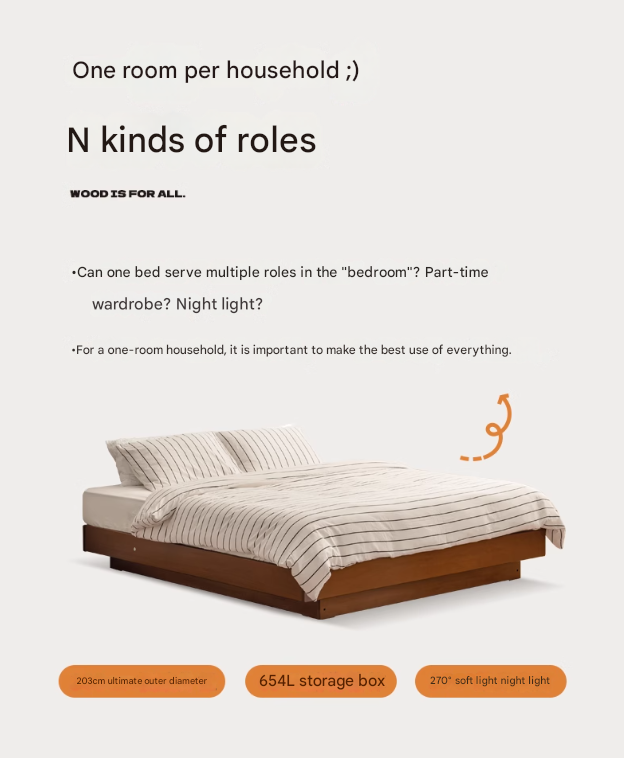 One room per household ;)

N kinds of roles

WOOD IS FOR ALL.

•Can one bed serve multiple roles in the "bedroom"? Part-time wardrobe? Night light?

•For a one-room household, it is important to make the best use of everything.

203cm ultimate outer diameter

654L storage box

270° soft light night light